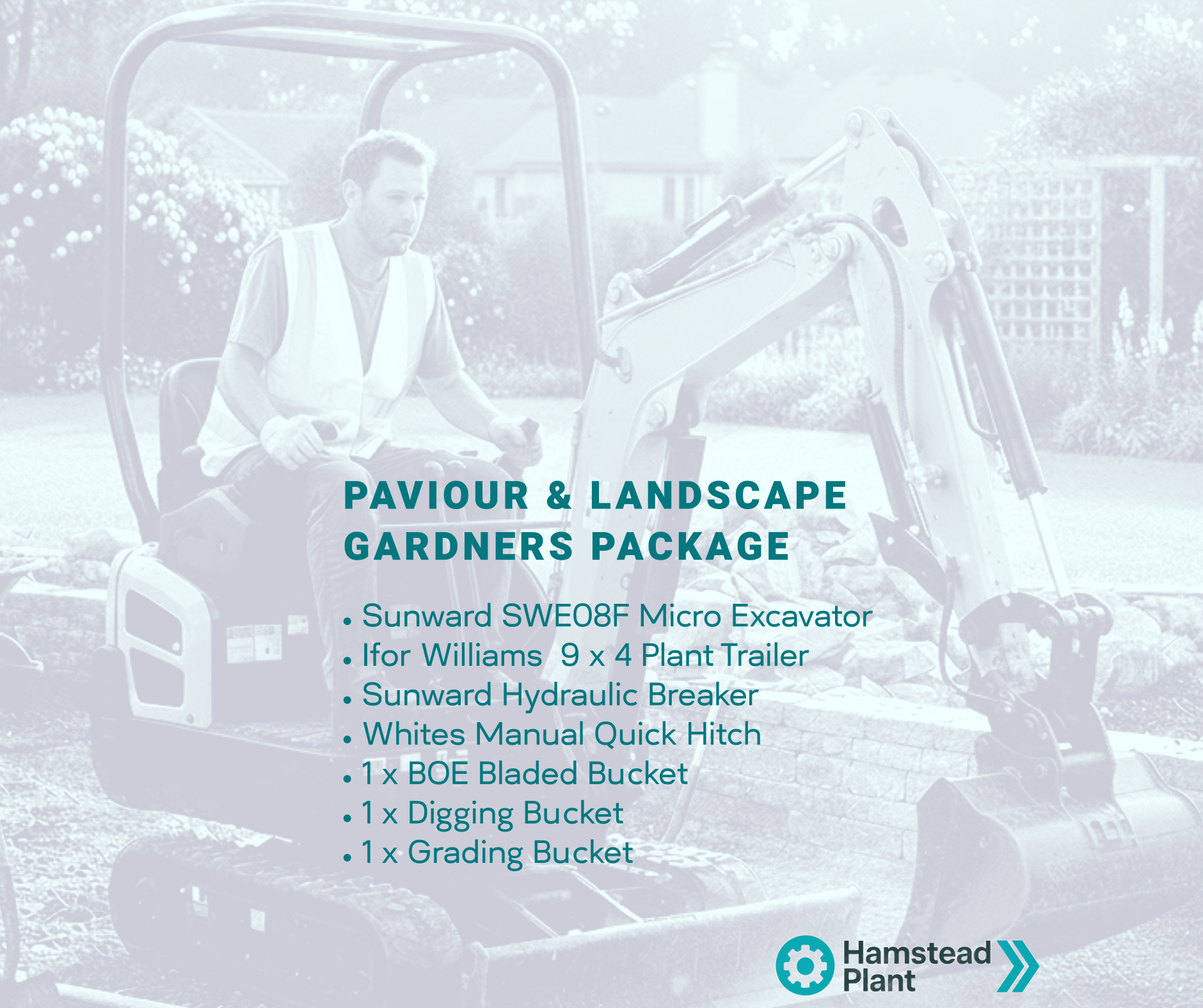 PAVIOUR & LANDSCAPE GARDNERS PACKAGE

• Sunward SWE08F Micro Excavator
• Ifor Williams 9 x 4 Plant Trailer
• Sunward Hydraulic Breaker
• Whites Manual Quick Hitch
• 1 x BOE Bladed Bucket
• 1 x Digging Bucket
• 1 x Grading Bucket

Hamstead Plant